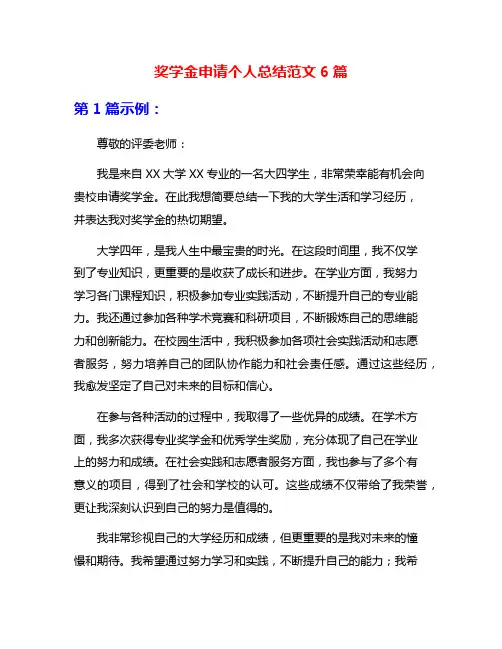 奖学金申请个人总结范文 6 篇

第 1 篇示例：

尊敬的评委老师：

我是来自 XX 大学 XX 专业的一名大四学生，非常荣幸能有机会向贵校申请奖学金。在此我想简要总结一下我的大学生活和学习经历，并表达我对奖学金的热切期望。

大学四年，是我人生中最宝贵的时光。在这段时间里，我不仅学到了专业知识，更重要的是收获了成长和进步。在学业方面，我努力学习各门课程知识，积极参加专业实践活动，不断提升自己的专业能力。我还通过参加各种学术竞赛和科研项目，不断锻炼自己的思维能力和创新能力。在校园生活中，我积极参加各项社会实践活动和志愿者服务，努力培养自己的团队协作能力和社会责任感。通过这些经历，我愈发坚定了自己对未来的目标和信心。

在参与各种活动的过程中，我取得了一些优异的成绩。在学术方面，我多次获得专业奖学金和优秀学生奖励，充分体现了自己在学业上的努力和成绩。在社会实践和志愿者服务方面，我也参与了多个有意义的项目，得到了社会和学校的认可。这些成绩不仅带给了我荣誉，更让我深刻认识到自己的努力是值得的。

我非常珍视自己的大学经历和成绩，但更重要的是我对未来的憧憬和期待。我希望通过努力学习和实践，不断提升自己的能力；我希